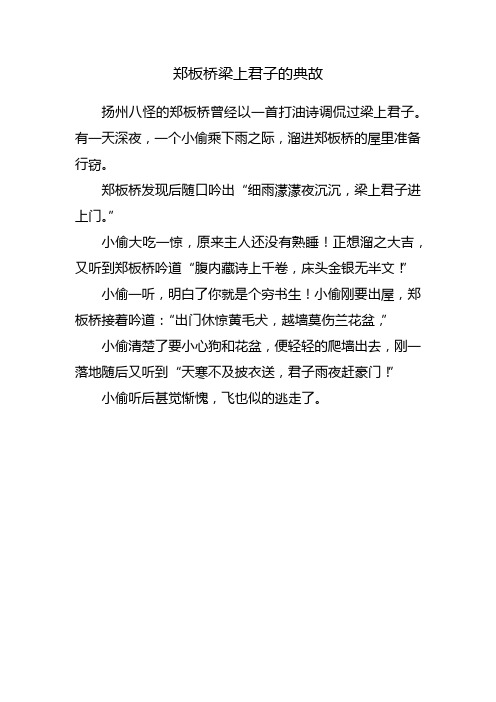 郑板桥梁上君子的典故

扬州八怪的郑板桥曾经以一首打油诗调侃过梁上君子。有一天深夜，一个小偷乘下雨之际，溜进郑板桥的屋里准备行窃。

郑板桥发现后随口吟出“细雨濛濛夜沉沉，梁上君子进上门。”

小偷大吃一惊，原来主人还没有熟睡！正想溜之大吉，又听到郑板桥吟道“腹内藏诗上千卷，床头金银无半文！”

小偷一听，明白了你就是个穷书生！小偷刚要出屋，郑板桥接着吟道：“出门休惊黄毛犬，越墙莫伤兰花盆，”

小偷清楚了要小心狗和花盆，便轻轻的爬墙出去，刚一落地随后又听到“天寒不及披衣送，君子雨夜赶豪门！”

小偷听后甚觉惭愧，飞也似的逃走了。